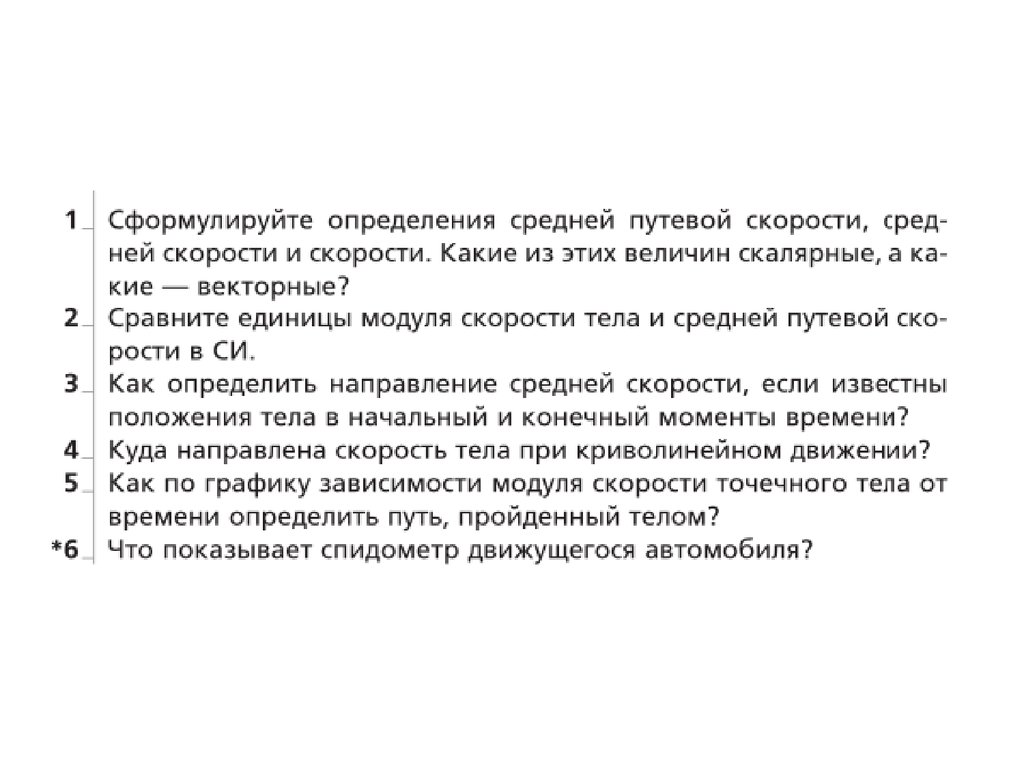 1 Сформулируйте определения средней путевой скорости, средней скорости и скорости. Какие из этих величин скалярные, а какие — векторные?
2 Сравните единицы модуля скорости тела и средней путевой скорости в СИ.
3 Как определить направление средней скорости, если известны положения тела в начальный и конечный моменты времени?
4 Куда направлена скорость тела при криволинейном движении?
5 Как по графику зависимости модуля скорости точечного тела от времени определить путь, пройденный телом?
*6 Что показывает спидометр движущегося автомобиля?